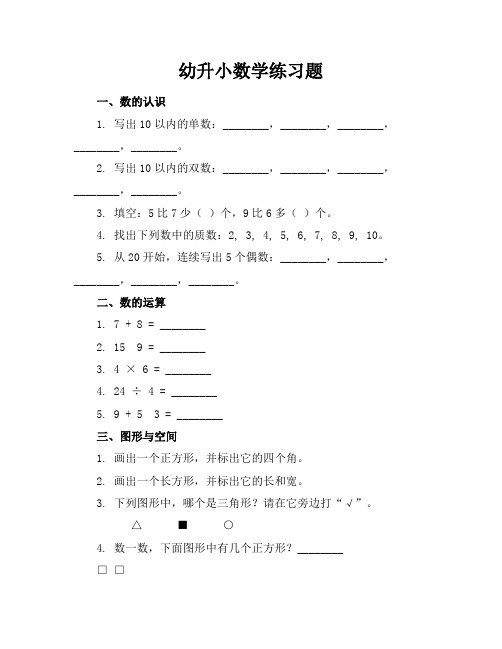 幼升小数学练习题

一、数的认识

1. 写出 10 以内的单数：________，________，________，________，________。

2. 写出 10 以内的双数：________，________，________，________，________。

3. 填空：5 比 7 少（ ）个，9 比 6 多（ ）个。

4. 找出下列数中的质数：2, 3, 4, 5, 6, 7, 8, 9, 10。

5. 从 20 开始，连续写出 5 个偶数：________，________，________，________，________。

二、数的运算

1. 7 + 8 = ________

2. 15 9 = ________

3. 4 × 6 = ________

4. 24 ÷ 4 = ________

5. 9 + 5 3 = ________

三、图形与空间

1. 画出一个正方形，并标出它的四个角。

2. 画出一个长方形，并标出它的长和宽。

3. 下列图形中，哪个是三角形？请在它旁边打“√”。

△ ■ ○

4. 数一数，下面图形中有几个正方形？________

□ □